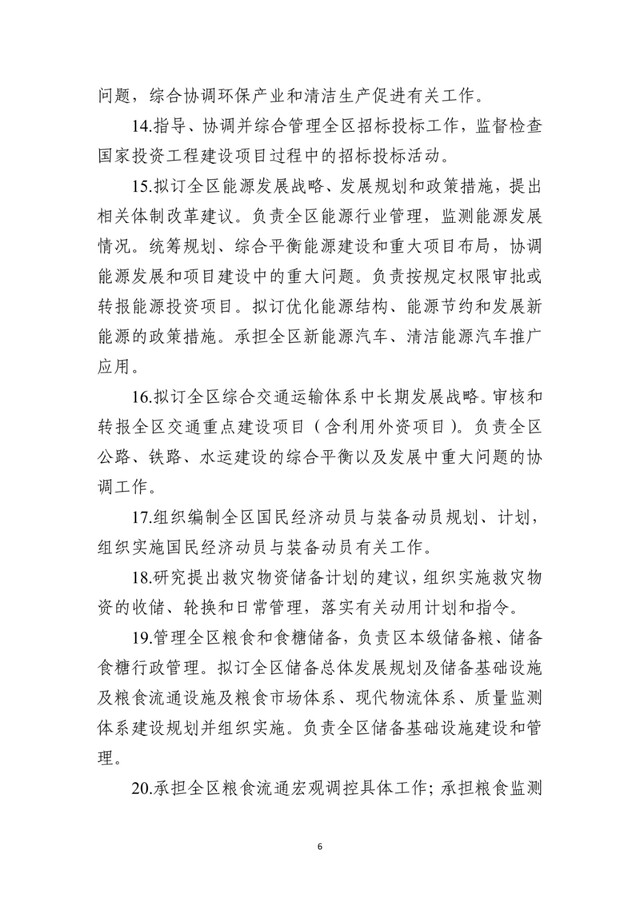 问题，综合协调环保产业和清洁生产促进有关工作。

14.指导、协调并综合管理全区招标投标工作，监督检查国家投资工程建设项目过程中的招标投标活动。

15.拟订全区能源发展战略、发展规划和政策措施，提出相关体制改革建议。负责全区能源行业管理，监测能源发展情况。统筹规划、综合平衡能源建设和重大项目布局，协调能源发展和项目建设中的重大问题。负责按规定权限审批或转报能源投资项目。拟订优化能源结构、能源节约和发展新能源的政策措施。承担全区新能源汽车、清洁能源汽车推广应用。

16.拟订全区综合交通运输体系中长期发展战略。审核和转报全区交通重点建设项目（含利用外资项目）。负责全区公路、铁路、水运建设的综合平衡以及发展中重大问题的协调工作。

17.组织编制全区国民经济动员与装备动员规划、计划，组织实施国民经济动员与装备动员有关工作。

18.研究提出救灾物资储备计划的建议，组织实施救灾物资的收储、轮换和日常管理，落实有关动用计划和指令。

19.管理全区粮食和食糖储备，负责区本级储备粮、储备食糖行政管理。拟订全区储备总体发展规划及储备基础设施及粮食流通设施及粮食市场体系、现代物流体系、质量监测体系建设规划并组织实施。负责全区储备基础设施建设和管理。

20.承担全区粮食流通宏观调控具体工作；承担粮食监测

6